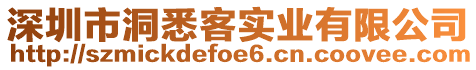 深圳市洞悉客实业有限公司
http://szmickdefoe6.cn.coovee.com